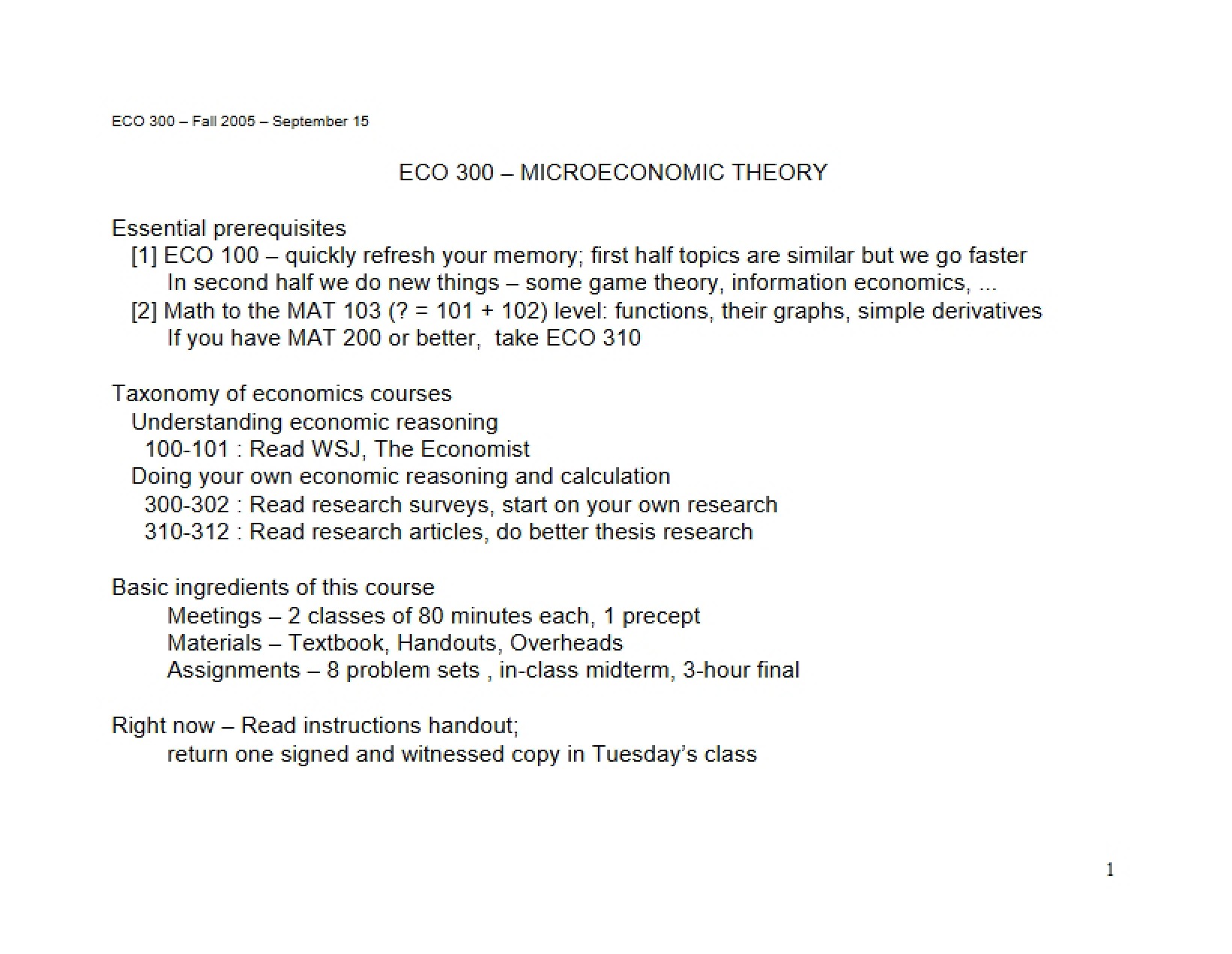 ECO 300 – Fall 2005 – September 15

ECO 300 – MICROECONOMIC THEORY

Essential prerequisites
[1] ECO 100 – quickly refresh your memory; first half topics are similar but we go faster
In second half we do new things – some game theory, information economics, ...
[2] Math to the MAT 103 (? = 101 + 102) level: functions, their graphs, simple derivatives
If you have MAT 200 or better, take ECO 310

Taxonomy of economics courses
Understanding economic reasoning
100-101 : Read WSJ, The Economist
Doing your own economic reasoning and calculation
300-302 : Read research surveys, start on your own research
310-312 : Read research articles, do better thesis research

Basic ingredients of this course
Meetings – 2 classes of 80 minutes each, 1 precept
Materials – Textbook, Handouts, Overheads
Assignments – 8 problem sets , in-class midterm, 3-hour final

Right now – Read instructions handout;
return one signed and witnessed copy in Tuesday's class

1